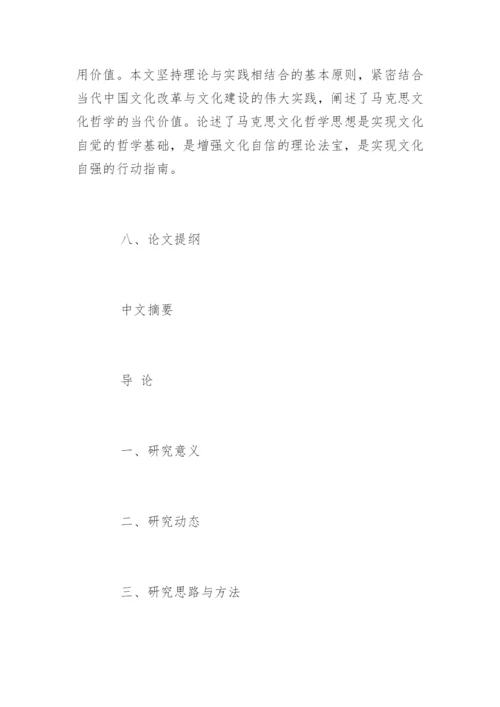 用价值。本文坚持理论与实践相结合的基本原则，紧密结合当代中国文化改革与文化建设的伟大实践，阐述了马克思文化哲学的当代价值。论述了马克思文化哲学思想是实现文化自觉的哲学基础，是增强文化自信的理论法宝，是实现文化自强的行动指南。

八、论文提纲

中文摘要

导 论

一、研究意义

二、研究动态

三、研究思路与方法